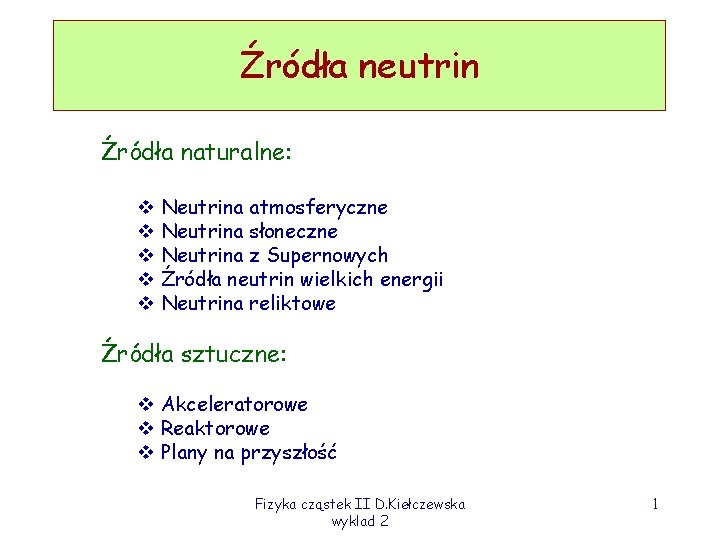 Źródła neutrin

Źródła naturalne:

❖ Neutrina atmosferyczne
❖ Neutrina słoneczne
❖ Neutrina z Supernowych
❖ Źródła neutrin wielkich energii
❖ Neutrina reliktowe

Źródła sztuczne:

❖ Akceleratorowe
❖ Reaktorowe
❖ Plany na przyszłość

Fizyka cząstek II D.Kiełczewska wyklad 2

1